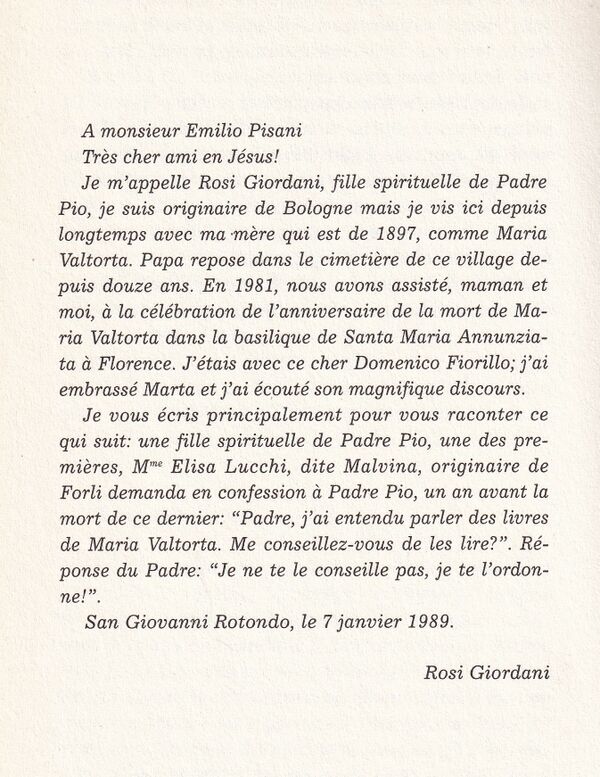 A monsieur Emilio Pisani

Très cher ami en Jésus!

Je m'appelle Rosi Giordani, fille spirituelle de Padre Pio, je suis originaire de Bologne mais je vis ici depuis longtemps avec ma mère qui est de 1897, comme Maria Valtorta. Papa repose dans le cimetière de ce village depuis douze ans. En 1981, nous avons assisté, maman et moi, à la célébration de l'anniversaire de la mort de Maria Valtorta dans la basilique de Santa Maria Annunziata à Florence. J'étais avec ce cher Domenico Fiorillo; j'ai embrassé Marta et j'ai écouté son magnifique discours.

Je vous écris principalement pour vous raconter ce qui suit: une fille spirituelle de Padre Pio, une des premières, M$^{me}$ Elisa Lucchi, dite Malvina, originaire de Forli demanda en confession à Padre Pio, un an avant la mort de ce dernier: "Padre, j'ai entendu parler des livres de Maria Valtorta. Me conseillez-vous de les lire?". Réponse du Padre: "Je ne te le conseille pas, je te l'ordonne!".

San Giovanni Rotondo, le 7 janvier 1989.

Rosi Giordani